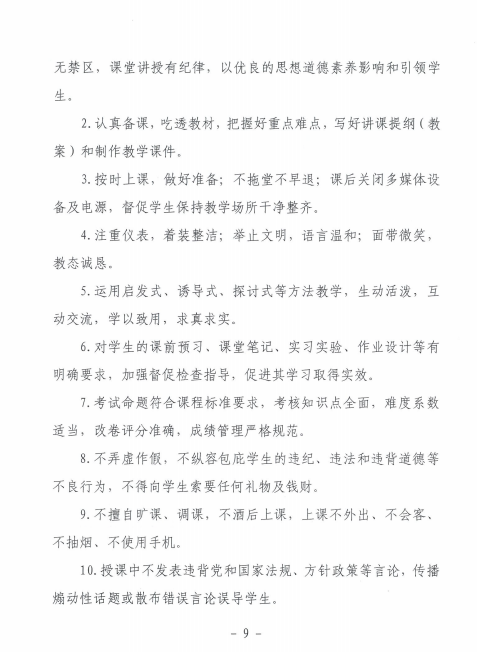 无禁区，课堂讲授有纪律，以优良的思想道德素养影响和引领学生。

2.认真备课，吃透教材，把握好重点难点，写好讲课提纲（教案）和制作教学课件。

3.按时上课，做好准备；不拖堂不早退；课后关闭多媒体设备及电源，督促学生保持教学场所干净整齐。

4.注重仪表，着装整洁；举止文明，语言温和；面带微笑，教态诚恳。

5.运用启发式、诱导式、探讨式等方法教学，生动活泼，互动交流，学以致用，求真求实。

6.对学生的课前预习、课堂笔记、实习实验、作业设计等有明确要求，加强督促检查指导，促进其学习取得实效。

7.考试命题符合课程标准要求，考核知识点全面，难度系数适当，改卷评分准确，成绩管理严格规范。

8.不弄虚作假，不纵容包庇学生的违纪、违法和违背道德等不良行为，不得向学生索要任何礼物及钱财。

9.不擅自旷课、调课，不酒后上课，上课不外出、不会客、不抽烟、不使用手机。

10.授课中不发表违背党和国家法规、方针政策等言论，传播煽动性话题或散布错误言论误导学生。

- 9 -